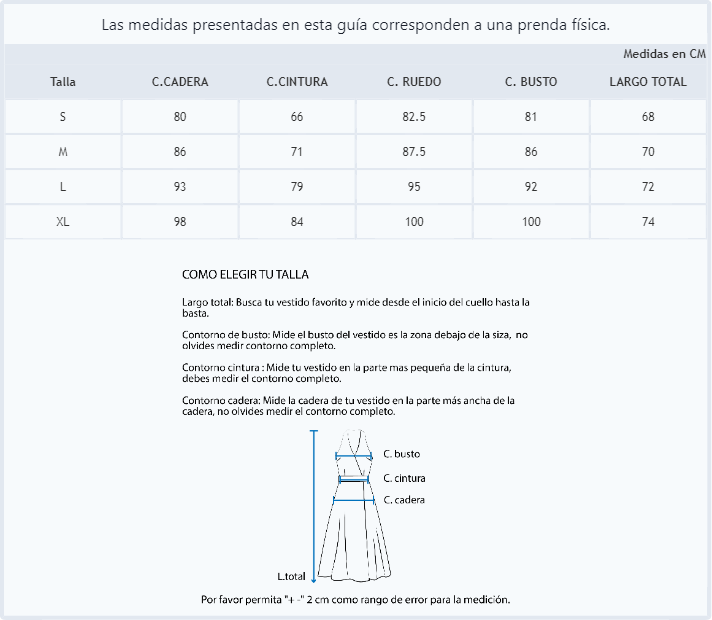 Las medidas presentadas en esta guía corresponden a una prenda física.

Medidas en CM

| Talla | C.CADERA | C.CINTURA | C. RUEDO | C. BUSTO | LARGO TOTAL |
|---|---|---|---|---|---|
| S | 80 | 66 | 82.5 | 81 | 68 |
| M | 86 | 71 | 87.5 | 86 | 70 |
| L | 93 | 79 | 95 | 92 | 72 |
| XL | 98 | 84 | 100 | 100 | 74 |

COMO ELEGIR TU TALLA

Largo total: Busca tu vestido favorito y mide desde el inicio del cuello hasta la basta.

Contorno de busto: Mide el busto del vestido es la zona debajo de la siza, no olvides medir contorno completo.

Contorno cintura : Mide tu vestido en la parte mas pequeña de la cintura, debes medir el contorno completo.

Contorno cadera: Mide la cadera de tu vestido en la parte más ancha de la cadera, no olvides medir el contorno completo.

C. busto
C. cintura
C. cadera
L.total

Por favor permita "+ -" 2 cm como rango de error para la medición.